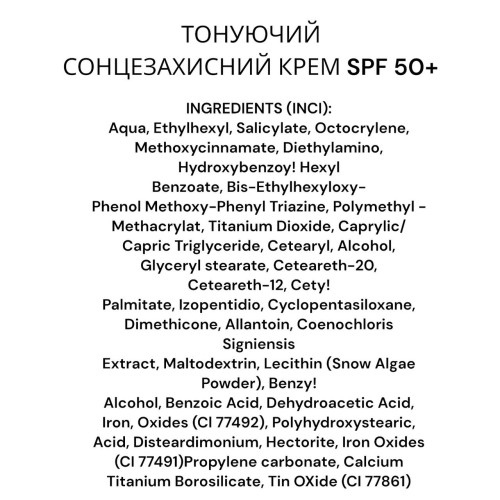 ТОНУЮЧИЙ
СОНЦЕЗАХИСНИЙ КРЕМ SPF 50+

INGREDIENTS (INCI):
Aqua, Ethylhexyl, Salicylate, Octocrylene, Methoxycinnamate, Diethylamino, Hydroxybenzoy! Hexyl Benzoate, Bis-Ethylhexyloxy-Phenol Methoxy-Phenyl Triazine, Polymethyl - Methacrylat, Titanium Dioxide, Caprylic/ Capric Triglyceride, Cetearyl, Alcohol, Glyceryl stearate, Ceteareth-20, Ceteareth-12, Cety! Palmitate, Izopentidio, Cyclopentasiloxane, Dimethicone, Allantoin, Coenochloris Signiensis Extract, Maltodextrin, Lecithin (Snow Algae Powder), Benzy! Alcohol, Benzoic Acid, Dehydroacetic Acid, Iron, Oxides (CI 77492), Polyhydroxystearic, Acid, Disteardimonium, Hectorite, Iron Oxides (CI 77491)Propylene carbonate, Calcium Titanium Borosilicate, Tin OXide (CI 77861)